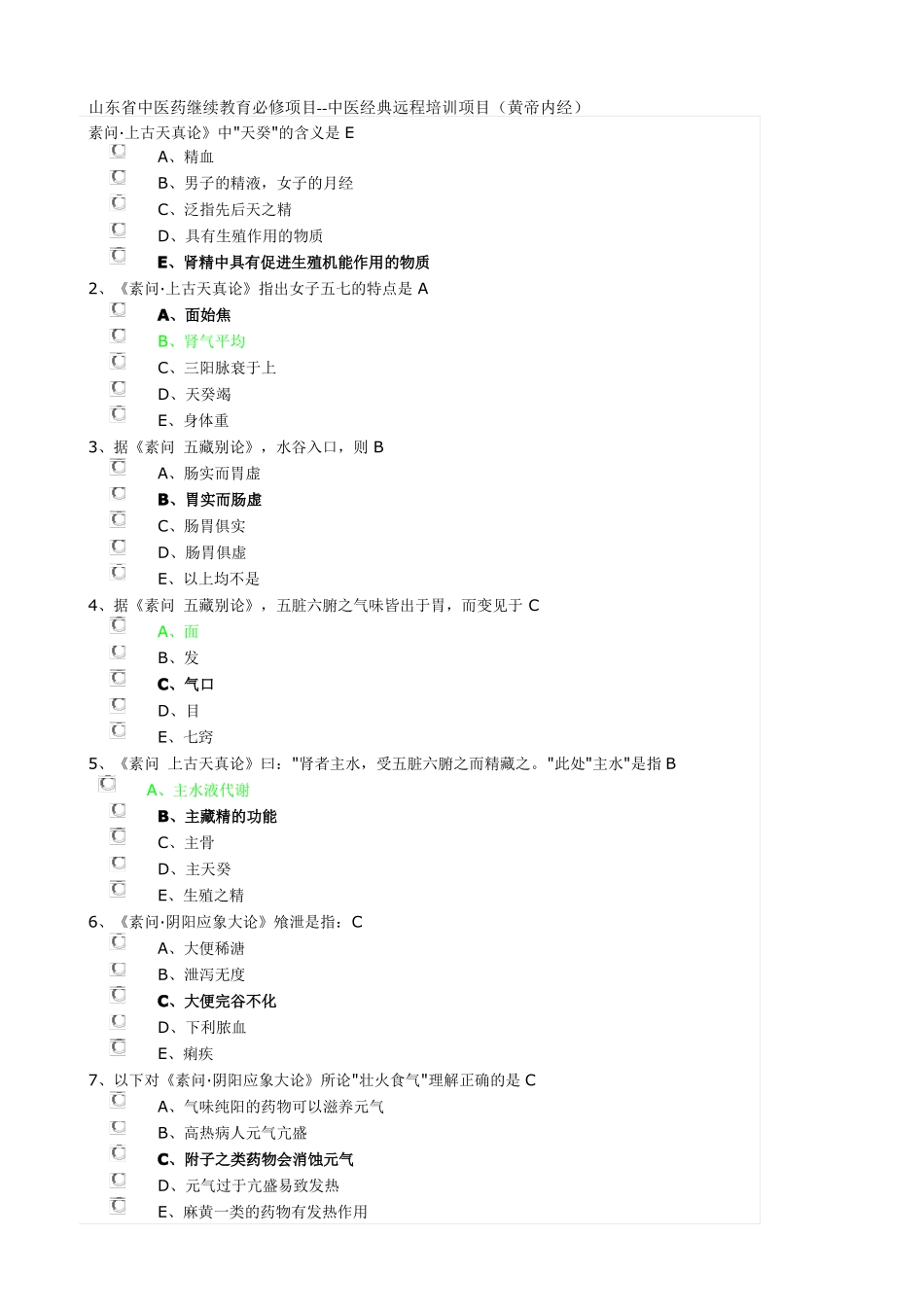 山东省中医药继续教育必修项目--中医经典远程培训项目（黄帝内经）
素问·上古天真论》中"天癸"的含义是 E

A、精血

B、男子的精液，女子的月经

C、泛指先后天之精

D、具有生殖作用的物质

E、肾精中具有促进生殖机能作用的物质

2、《素问·上古天真论》指出女子五七的特点是 A

A、面始焦

B、肾气平均

C、三阳脉衰于上

D、天癸竭

E、身体重

3、据《素问 五藏别论》，水谷入口，则 B

A、肠实而胃虚

B、胃实而肠虚

C、肠胃俱实

D、肠胃俱虚

E、以上均不是

4、据《素问 五藏别论》，五脏六腑之气味皆出于胃，而变见于 C

A、面

B、发

C、气口

D、目

E、七窍

5、《素问 上古天真论》曰："肾者主水，受五脏六腑之而精藏之。"此处"主水"是指 B

A、主水液代谢

B、主藏精的功能

C、主骨

D、主天癸

E、生殖之精

6、《素问·阴阳应象大论》飧泄是指：C

A、大便稀溏

B、泄泻无度

C、大便完谷不化

D、下利脓血

E、痢疾

7、以下对《素问·阴阳应象大论》所论"壮火食气"理解正确的是 C

A、气味纯阳的药物可以滋养元气

B、高热病人元气亢盛

C、附子之类药物会消蚀元气

D、元气过于亢盛易致发热

E、麻黄一类的药物有发热作用